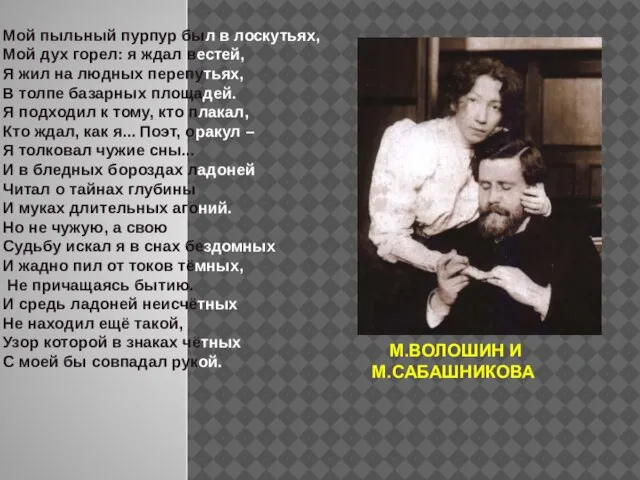 Мой пыльный пурпур был в лоскутьях,
Мой дух горел: я ждал вестей,
Я жил на людных перепутьях,
В толпе базарных площадей.
Я подходил к тому, кто плакал,
Кто ждал, как я... Поэт, оракул –
Я толковал чужие сны...
И в бледных бороздах ладоней
Читал о тайнах глубины
И муках длительных агоний.
Но не чужую, а свою
Судьбу искал я в снах бездомных
И жадно пил от токов тёмных,
Не причащаясь бытию.
И средь ладоней неисчётных
Не находил ещё такой,
Узор которой в знаках чётных
С моей бы совпадал рукой.

М.ВОЛОШИН И
М.САБАШНИКОВА